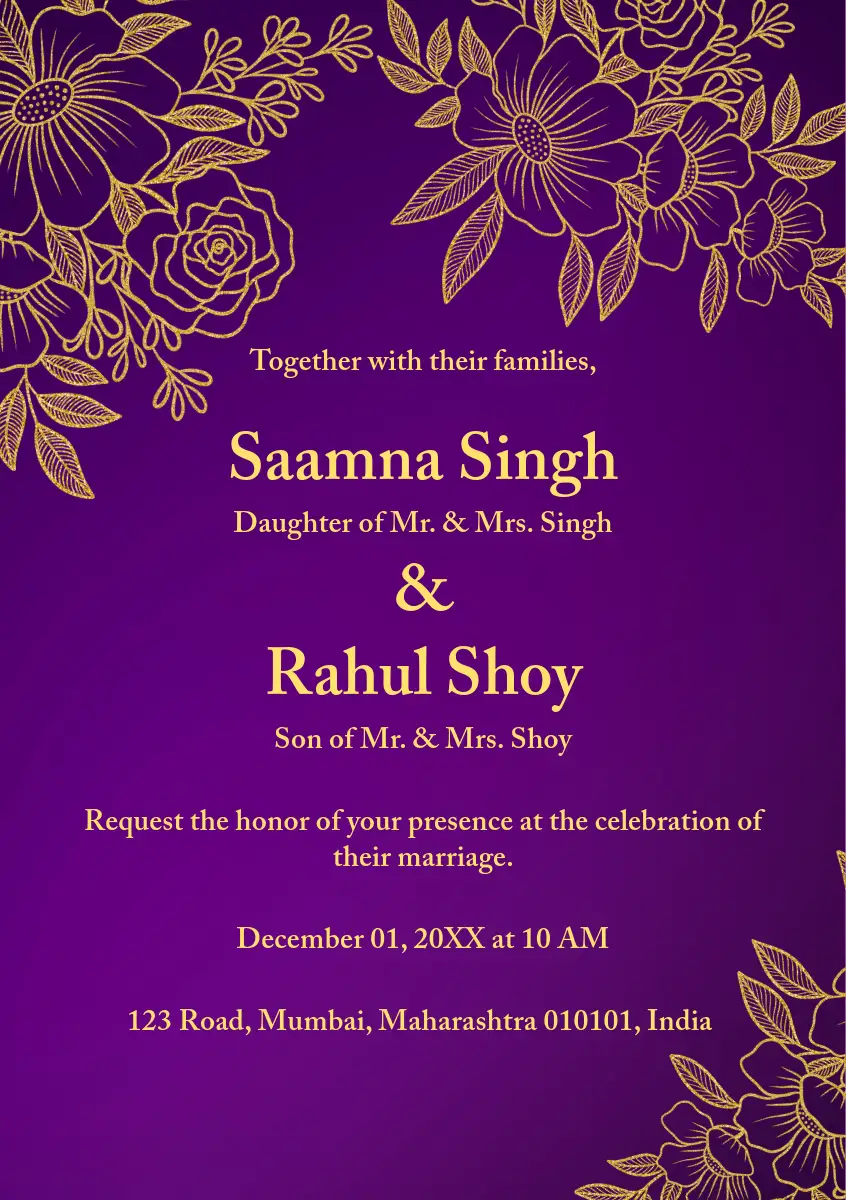 Together with their families,

Saamna Singh

Daughter of Mr. & Mrs. Singh

&

Rahul Shoy

Son of Mr. & Mrs. Shoy

Request the honor of your presence at the celebration of their marriage.

December 01, 20XX at 10 AM

123 Road, Mumbai, Maharashtra 010101, India